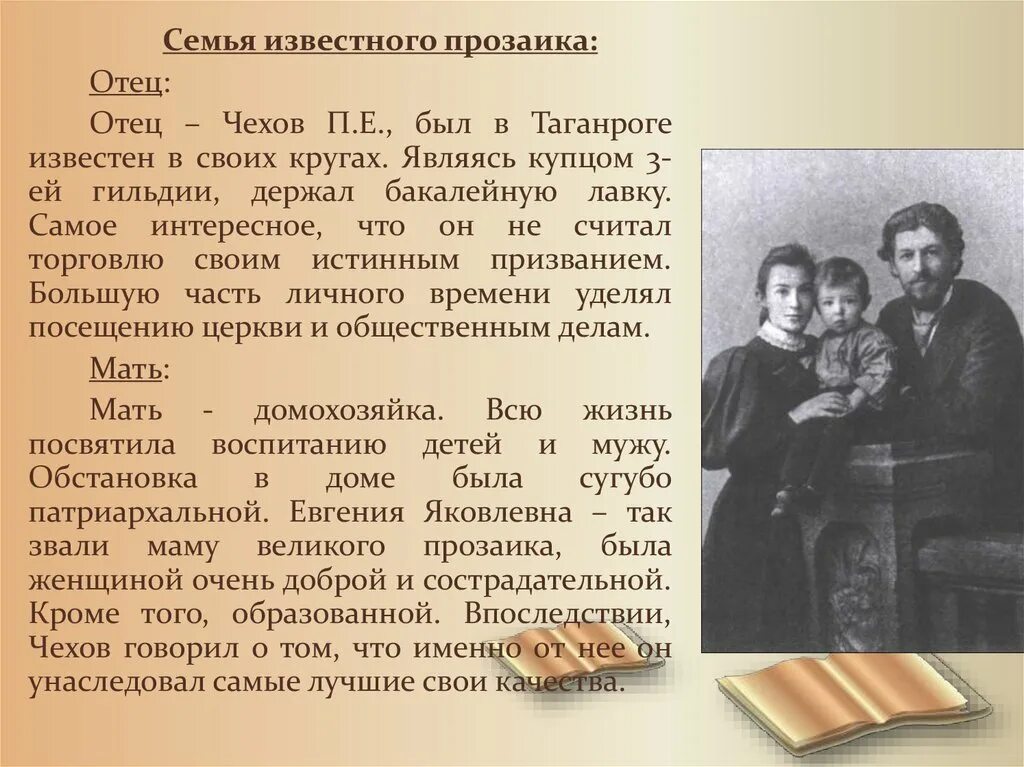 Семья известного прозаика:

Отец:

Отец – Чехов П.Е., был в Таганроге известен в своих кругах. Являясь купцом 3-ей гильдии, держал бакалейную лавку. Самое интересное, что он не считал торговлю своим истинным призванием. Большую часть личного времени уделял посещению церкви и общественным делам.

Мать:

Мать - домохозяйка. Всю жизнь посвятила воспитанию детей и мужу. Обстановка в доме была сугубо патриархальной. Евгения Яковлевна – так звали маму великого прозаика, была женщиной очень доброй и сострадательной. Кроме того, образованной. Впоследствии, Чехов говорил о том, что именно от нее он унаследовал самые лучшие свои качества.